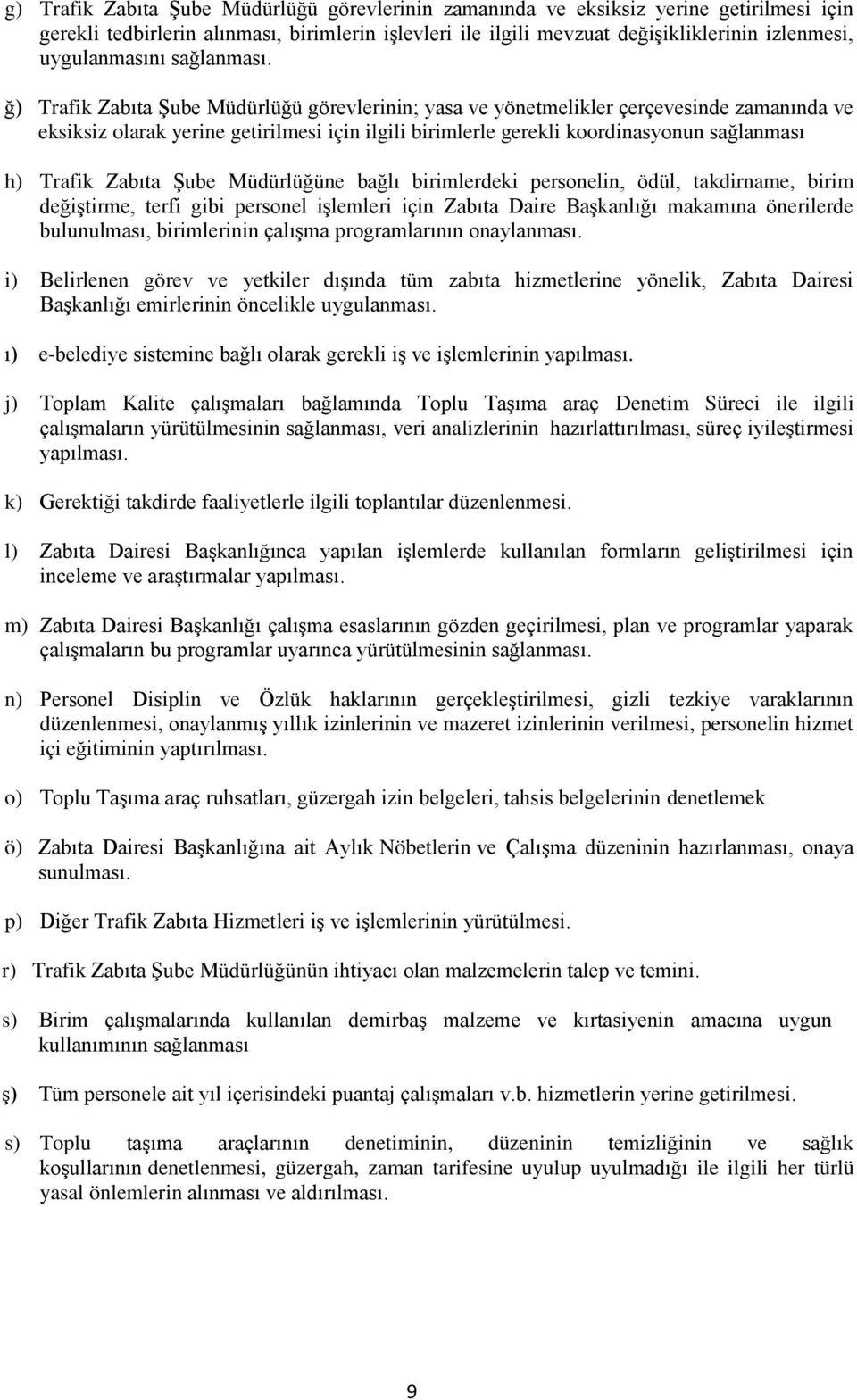 g) Trafik Zabıta Şube Müdürlüğü görevlerinin zamanında ve eksiksiz yerine getirilmesi için gerekli tedbirlerin alınması, birimlerin işlevleri ile ilgili mevzuat değişikliklerinin izlenmesi, uygulanmasını sağlanması.

ğ) Trafik Zabıta Şube Müdürlüğü görevlerinin; yasa ve yönetmelikler çerçevesinde zamanında ve eksiksiz olarak yerine getirilmesi için ilgili birimlerle gerekli koordinasyonun sağlanması

h) Trafik Zabıta Şube Müdürlüğüne bağlı birimlerdeki personelin, ödül, takdirname, birim değiştirme, terfi gibi personel işlemleri için Zabıta Daire Başkanlığı makamına önerilerde bulunulması, birimlerinin çalışma programlarının onaylanması.

i) Belirlenen görev ve yetkiler dışında tüm zabıta hizmetlerine yönelik, Zabıta Dairesi Başkanlığı emirlerinin öncelikle uygulanması.

ı) e-belediye sistemine bağlı olarak gerekli iş ve işlemlerinin yapılması.

j) Toplam Kalite çalışmaları bağlamında Toplu Taşıma araç Denetim Süreci ile ilgili çalışmaların yürütülmesinin sağlanması, veri analizlerinin hazırlattırılması, süreç iyileştirmesi yapılması.

k) Gerektiği takdirde faaliyetlerle ilgili toplantılar düzenlenmesi.

l) Zabıta Dairesi Başkanlığınca yapılan işlemlerde kullanılan formların geliştirilmesi için inceleme ve araştırmalar yapılması.

m) Zabıta Dairesi Başkanlığı çalışma esaslarının gözden geçirilmesi, plan ve programlar yaparak çalışmaların bu programlar uyarınca yürütülmesinin sağlanması.

n) Personel Disiplin ve Özlük haklarının gerçekleştirilmesi, gizli tezkiye varaklarının düzenlenmesi, onaylanmış yıllık izinlerinin ve mazeret izinlerinin verilmesi, personelin hizmet içi eğitiminin yaptırılması.

o) Toplu Taşıma araç ruhsatları, güzergah izin belgeleri, tahsis belgelerinin denetlemek

ö) Zabıta Dairesi Başkanlığına ait Aylık Nöbetlerin ve Çalışma düzeninin hazırlanması, onaya sunulması.

p) Diğer Trafik Zabıta Hizmetleri iş ve işlemlerinin yürütülmesi.

r) Trafik Zabıta Şube Müdürlüğünün ihtiyacı olan malzemelerin talep ve temini.

s) Birim çalışmalarında kullanılan demirbaş malzeme ve kırtasiyenin amacına uygun kullanımının sağlanması

ş) Tüm personele ait yıl içerisindeki puantaj çalışmaları v.b. hizmetlerin yerine getirilmesi.

s) Toplu taşıma araçlarının denetiminin, düzeninin temizliğinin ve sağlık koşullarının denetlenmesi, güzergah, zaman tarifesine uyulup uyulmadığı ile ilgili her türlü yasal önlemlerin alınması ve aldırılması.

9